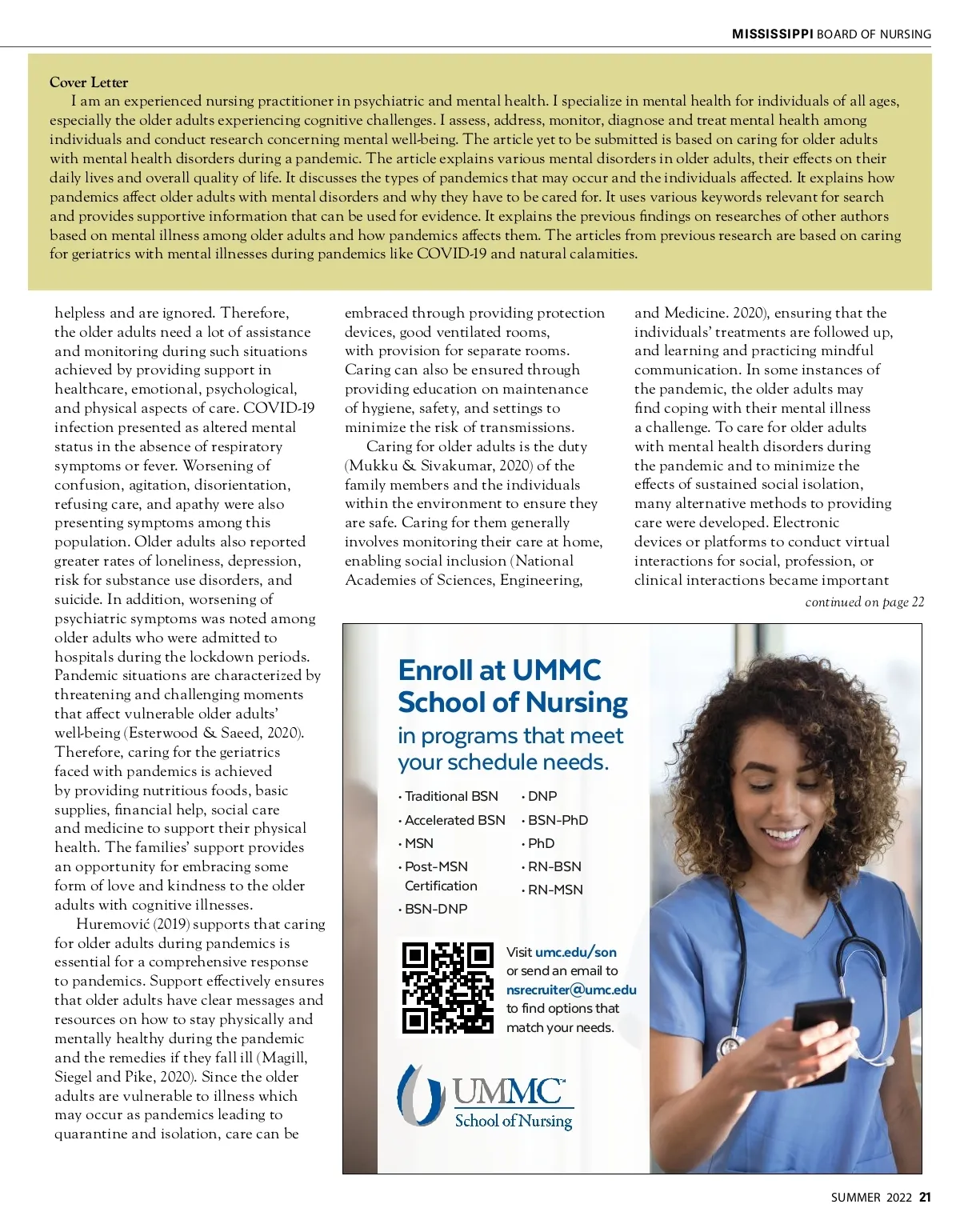 MISSISSIPPI BOARD OF NURSING

Cover Letter

I am an experienced nursing practitioner in psychiatric and mental health. I specialize in mental health for individuals of all ages, especially the older adults experiencing cognitive challenges. I assess, address, monitor, diagnose and treat mental health among individuals and conduct research concerning mental well-being. The article yet to be submitted is based on caring for older adults with mental health disorders during a pandemic. The article explains various mental disorders in older adults, their effects on their daily lives and overall quality of life. It discusses the types of pandemics that may occur and the individuals affected. It explains how pandemics affect older adults with mental disorders and why they have to be cared for. It uses various keywords relevant for search and provides supportive information that can be used for evidence. It explains the previous findings on researches of other authors based on mental illness among older adults and how pandemics affects them. The articles from previous research are based on caring for geriatrics with mental illnesses during pandemics like COVID-19 and natural calamities.

helpless and are ignored. Therefore, the older adults need a lot of assistance and monitoring during such situations achieved by providing support in healthcare, emotional, psychological, and physical aspects of care. COVID-19 infection presented as altered mental status in the absence of respiratory symptoms or fever. Worsening of confusion, agitation, disorientation, refusing care, and apathy were also presenting symptoms among this population. Older adults also reported greater rates of loneliness, depression, risk for substance use disorders, and suicide. In addition, worsening of psychiatric symptoms was noted among older adults who were admitted to hospitals during the lockdown periods. Pandemic situations are characterized by threatening and challenging moments that affect vulnerable older adults' well-being (Esterwood & Saeed, 2020). Therefore, caring for the geriatrics faced with pandemics is achieved by providing nutritious foods, basic supplies, financial help, social care and medicine to support their physical health. The families' support provides an opportunity for embracing some form of love and kindness to the older adults with cognitive illnesses.

Huremović (2019) supports that caring for older adults during pandemics is essential for a comprehensive response to pandemics. Support effectively ensures that older adults have clear messages and resources on how to stay physically and mentally healthy during the pandemic and the remedies if they fall ill (Magill, Siegel and Pike, 2020). Since the older adults are vulnerable to illness which may occur as pandemics leading to quarantine and isolation, care can be embraced through providing protection devices, good ventilated rooms, with provision for separate rooms. Caring can also be ensured through providing education on maintenance of hygiene, safety, and settings to minimize the risk of transmissions.

Caring for older adults is the duty (Mukku & Sivakumar, 2020) of the family members and the individuals within the environment to ensure they are safe. Caring for them generally involves monitoring their care at home, enabling social inclusion (National Academies of Sciences, Engineering, and Medicine. 2020), ensuring that the individuals' treatments are followed up, and learning and practicing mindful communication. In some instances of the pandemic, the older adults may find coping with their mental illness a challenge. To care for older adults with mental health disorders during the pandemic and to minimize the effects of sustained social isolation, many alternative methods to providing care were developed. Electronic devices or platforms to conduct virtual interactions for social, profession, or clinical interactions became important

continued on page 22

Enroll at UMMC School of Nursing
in programs that meet your schedule needs.

• Traditional BSN
• Accelerated BSN
• MSN
• Post-MSN Certification
• BSN-DNP
• DNP
• BSN-PhD
• PhD
• RN-BSN
• RN-MSN

Visit umc.edu/son or send an email to nsrecruiter@umc.edu to find options that match your needs.

UMMC School of Nursing

SUMMER 2022 21